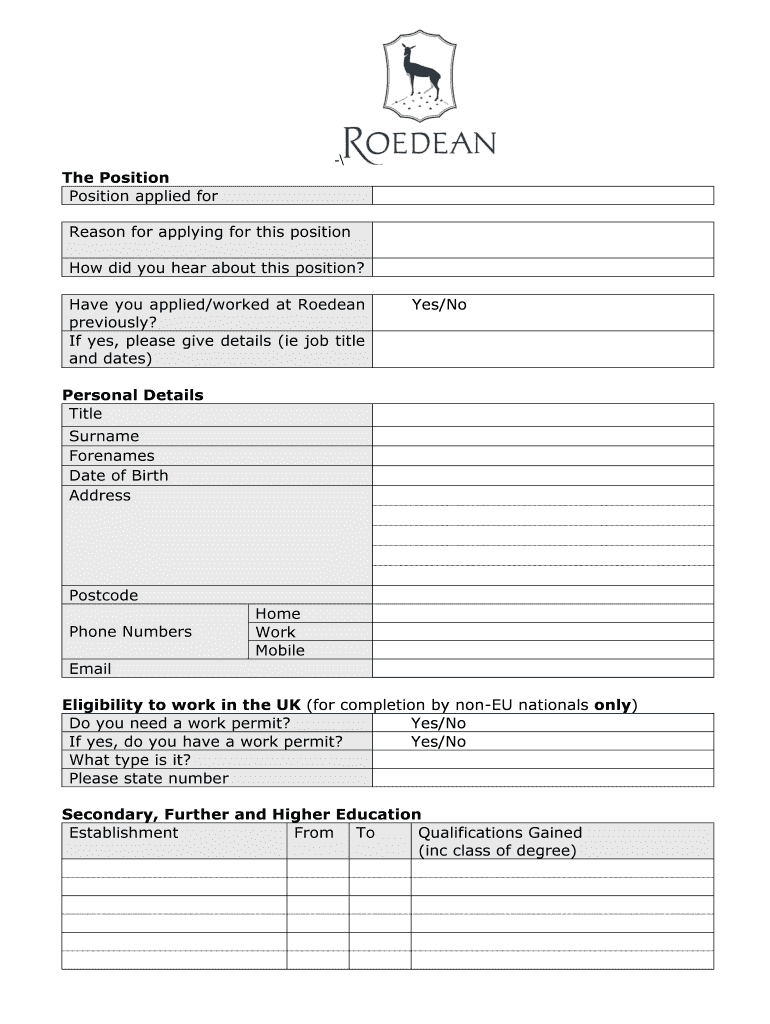 ROEDEAN

The Position
Position applied for

Reason for applying for this position
How did you hear about this position?

Have you applied/worked at Roedean previously? Yes/No
If yes, please give details (ie job title and dates)

Personal Details
Title
Surname
Forenames
Date of Birth
Address

Postcode
Phone Numbers
Home
Work
Mobile
Email

Eligibility to work in the UK (for completion by non-EU nationals only)
Do you need a work permit? Yes/No
If yes, do you have a work permit? Yes/No
What type is it?
Please state number

Secondary, Further and Higher Education

| Establishment | From | To | Qualifications Gained (inc class of degree) |
|---|---|---|---|
| | | | |
| | | | |
| | | | |
| | | | |
| | | | |
| | | | |